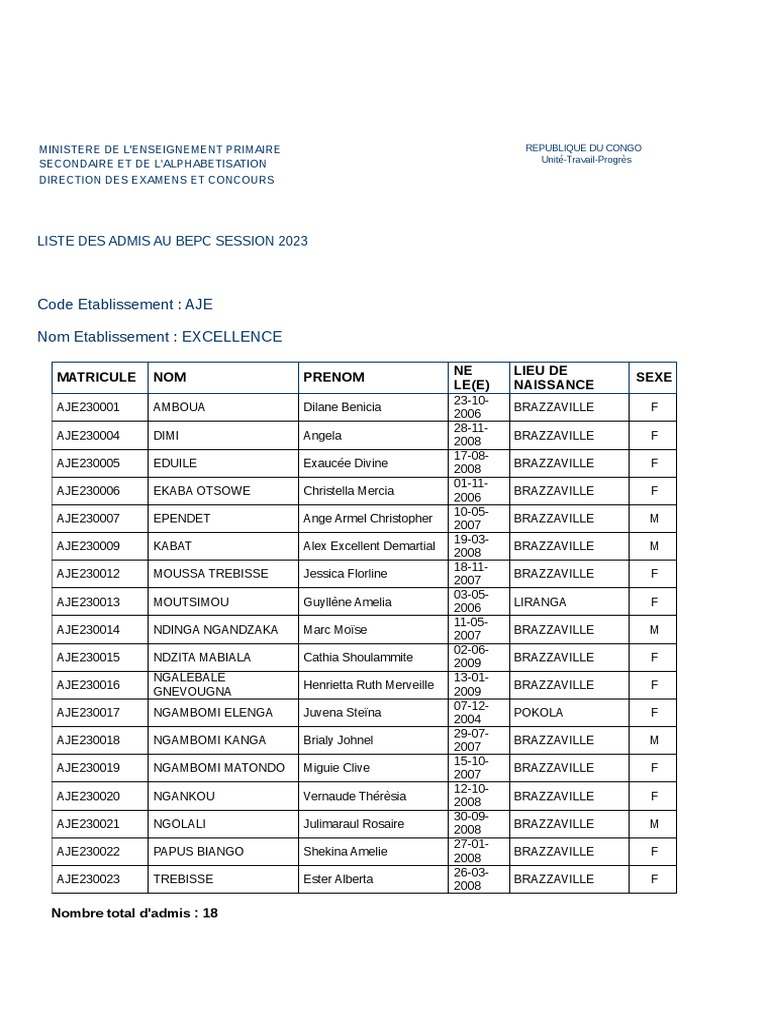 MINISTERE DE L'ENSEIGNEMENT PRIMAIRE
SECONDAIRE ET DE L'ALPHABETISATION
DIRECTION DES EXAMENS ET CONCOURS

REPUBLIQUE DU CONGO
Unité-Travail-Progrès

LISTE DES ADMIS AU BEPC SESSION 2023

Code Etablissement : AJE

Nom Etablissement : EXCELLENCE

| MATRICULE | NOM | PRENOM | NE LE(E) | LIEU DE NAISSANCE | SEXE |
|---|---|---|---|---|---|
| AJE230001 | AMBOUA | Dilane Benicia | 23-10-2006 | BRAZZAVILLE | F |
| AJE230004 | DIMI | Angela | 28-11-2008 | BRAZZAVILLE | F |
| AJE230005 | EDUILE | Exaucée Divine | 17-08-2008 | BRAZZAVILLE | F |
| AJE230006 | EKABA OTSOWE | Christella Mercia | 01-11-2006 | BRAZZAVILLE | F |
| AJE230007 | EPENDET | Ange Armel Christopher | 10-05-2007 | BRAZZAVILLE | M |
| AJE230009 | KABAT | Alex Excellent Demartial | 19-03-2008 | BRAZZAVILLE | M |
| AJE230012 | MOUSSA TREBISSE | Jessica Florline | 18-11-2007 | BRAZZAVILLE | F |
| AJE230013 | MOUTSIMOU | Guyllène Amelia | 03-05-2006 | LIRANGA | F |
| AJE230014 | NDINGA NGANDZAKA | Marc Moïse | 11-05-2007 | BRAZZAVILLE | M |
| AJE230015 | NDZITA MABIALA | Cathia Shoulammite | 02-06-2009 | BRAZZAVILLE | F |
| AJE230016 | NGALEBALE GNEVOUGNA | Henrietta Ruth Merveille | 13-01-2009 | BRAZZAVILLE | F |
| AJE230017 | NGAMBOMI ELENGA | Juvena Steïna | 07-12-2004 | POKOLA | F |
| AJE230018 | NGAMBOMI KANGA | Brialy Johnel | 29-07-2007 | BRAZZAVILLE | M |
| AJE230019 | NGAMBOMI MATONDO | Miguie Clive | 15-10-2007 | BRAZZAVILLE | F |
| AJE230020 | NGANKOU | Vernaude Thérèsia | 12-10-2008 | BRAZZAVILLE | F |
| AJE230021 | NGOLALI | Julimaraul Rosaire | 30-09-2008 | BRAZZAVILLE | M |
| AJE230022 | PAPUS BIANGO | Shekina Amelie | 27-01-2008 | BRAZZAVILLE | F |
| AJE230023 | TREBISSE | Ester Alberta | 26-03-2008 | BRAZZAVILLE | F |

Nombre total d'admis : 18